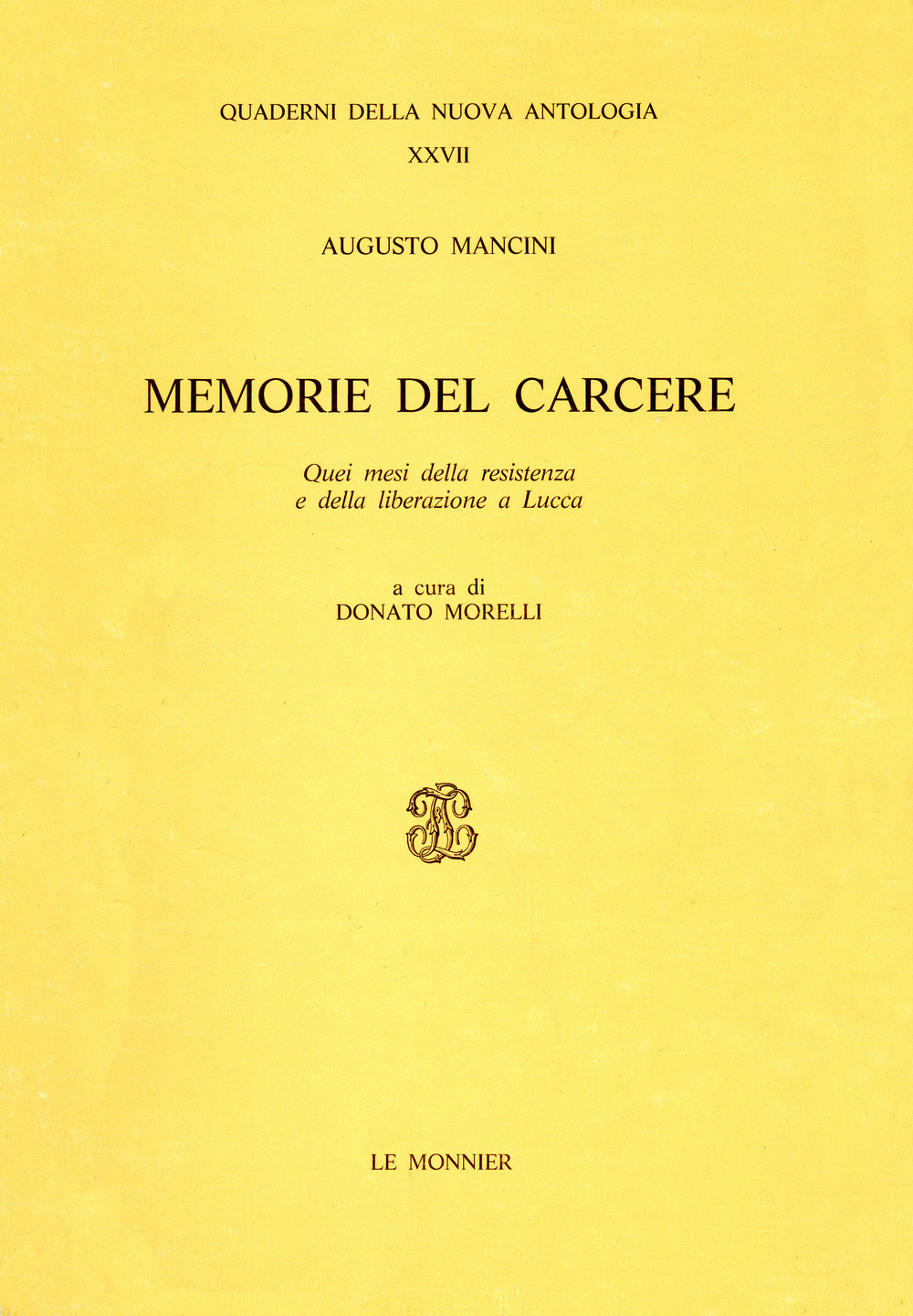 QUADERNI DELLA NUOVA ANTOLOGIA
XXVII

AUGUSTO MANCINI

MEMORIE DEL CARCERE

Quei mesi della resistenza
e della liberazione a Lucca

a cura di
DONATO MORELLI

LE MONNIER